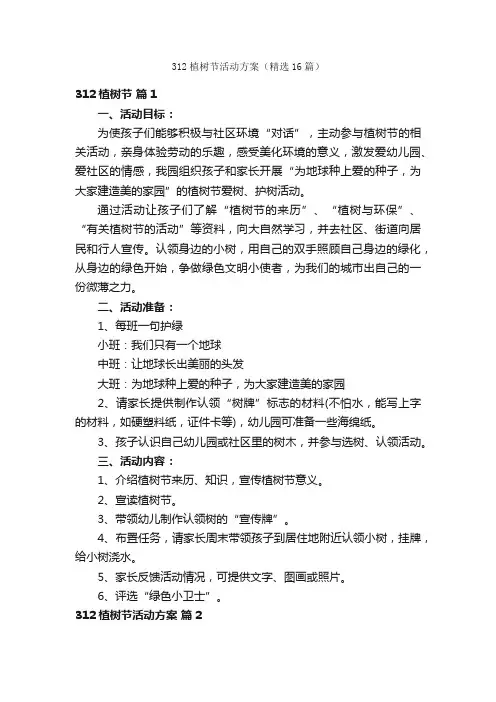 312 植树节活动方案（精选 16 篇）

312 植树节 篇 1

一、活动目标：

为使孩子们能够积极与社区环境“对话”，主动参与植树节的相关活动，亲身体验劳动的乐趣，感受美化环境的意义，激发爱幼儿园、爱社区的情感，我园组织孩子和家长开展“为地球种上爱的种子，为大家建造美的家园”的植树节爱树、护树活动。

通过活动让孩子们了解“植树节的来历”、“植树与环保”、“有关植树节的活动”等资料，向大自然学习，并去社区、街道向居民和行人宣传。认领身边的小树，用自己的双手照顾自己身边的绿化，从身边的绿色开始，争做绿色文明小使者，为我们的城市出自己的一份微薄之力。

二、活动准备：

1、每班一句护绿

小班：我们只有一个地球

中班：让地球长出美丽的头发

大班：为地球种上爱的种子，为大家建造美的家园

2、请家长提供制作认领“树牌”标志的材料(不怕水，能写上字的材料，如硬塑料纸，证件卡等)，幼儿园可准备一些海绵纸。

3、孩子认识自己幼儿园或社区里的树木，并参与选树、认领活动。

三、活动内容：

1、介绍植树节来历、知识，宣传植树节意义。

2、宣读植树节。

3、带领幼儿制作认领树的“宣传牌”。

4、布置任务，请家长周末带领孩子到居住地附近认领小树，挂牌，给小树浇水。

5、家长反馈活动情况，可提供文字、图画或照片。

6、评选“绿色小卫士”。

312 植树节活动方案 篇 2